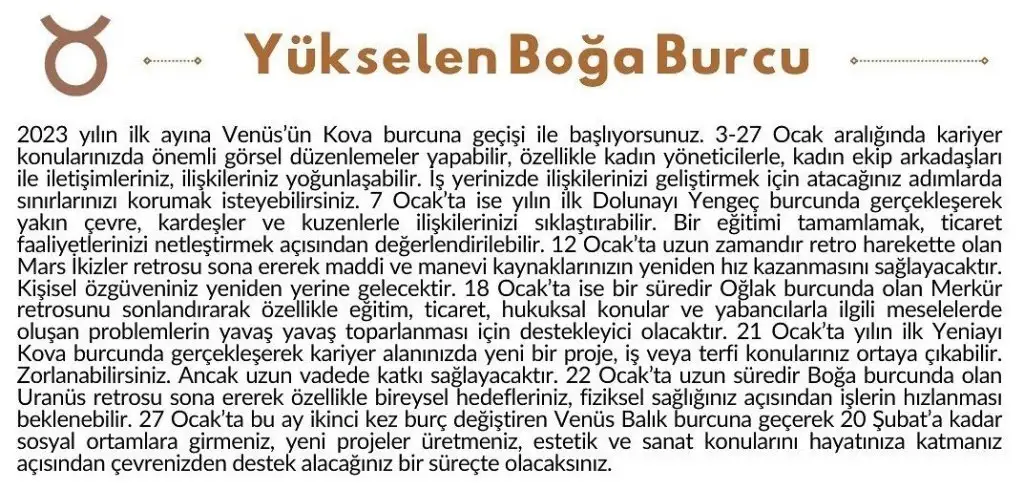 Yükselen Boğa Burcu

2023 yılın ilk ayına Venüs'ün Kova burcuna geçişi ile başlıyorsunuz. 3-27 Ocak aralığında kariyer konularınızda önemli görsel düzenlemeler yapabilir, özellikle kadın yöneticilerle, kadın ekip arkadaşları ile iletişimleriniz, ilişkileriniz yoğunlaşabilir. İş yerinizde ilişkilerinizi geliştirmek için atacağınız adımlarda sınırlarınızı korumak isteyebilirsiniz. 7 Ocak'ta ise yılın ilk Dolunayı Yengeç burcunda gerçekleşerek yakın çevre, kardeşler ve kuzenlerle ilişkilerinizi sıklaştırabilir. Bir eğitimi tamamlamak, ticaret faaliyetlerinizi netleştirmek açısından değerlendirilebilir. 12 Ocak'ta uzun zamandır retro harekette olan Mars İkizler retrosu sona ererek maddi ve manevi kaynaklarınızın yeniden hız kazanmasını sağlayacaktır. Kişisel özgüveniniz yeniden yerine gelecektir. 18 Ocak'ta ise bir süredir Oğlak burcunda olan Merkür retrosunu sonlandırarak özellikle eğitim, ticaret, hukuksal konular ve yabancılarla ilgili meselelerde oluşan problemlerin yavaş yavaş toparlanması için destekleyici olacaktır. 21 Ocak'ta yılın ilk Yeniayı Kova burcunda gerçekleşerek kariyer alanınızda yeni bir proje, iş veya terfi konularınız ortaya çıkabilir. Zorlanabilirsiniz. Ancak uzun vadede katkı sağlayacaktır. 22 Ocak'ta uzun süredir Boğa burcunda olan Uranüs retrosu sona ererek özellikle bireysel hedefleriniz, fiziksel sağlığınız açısından işlerin hızlanması beklenebilir. 27 Ocak'ta bu ay ikinci kez burç değiştiren Venüs Balık burcuna geçerek 20 Şubat'a kadar sosyal ortamlara girmeniz, yeni projeler üretmeniz, estetik ve sanat konularını hayatınıza katmanız açısından çevrenizden destek alacağınız bir süreçte olacaksınız.